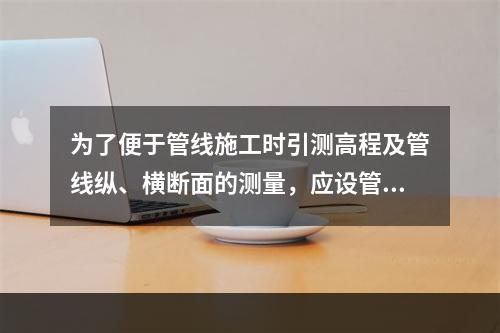 为了便于管线施工时引测高程及管线纵、横断面的测量，应设管...